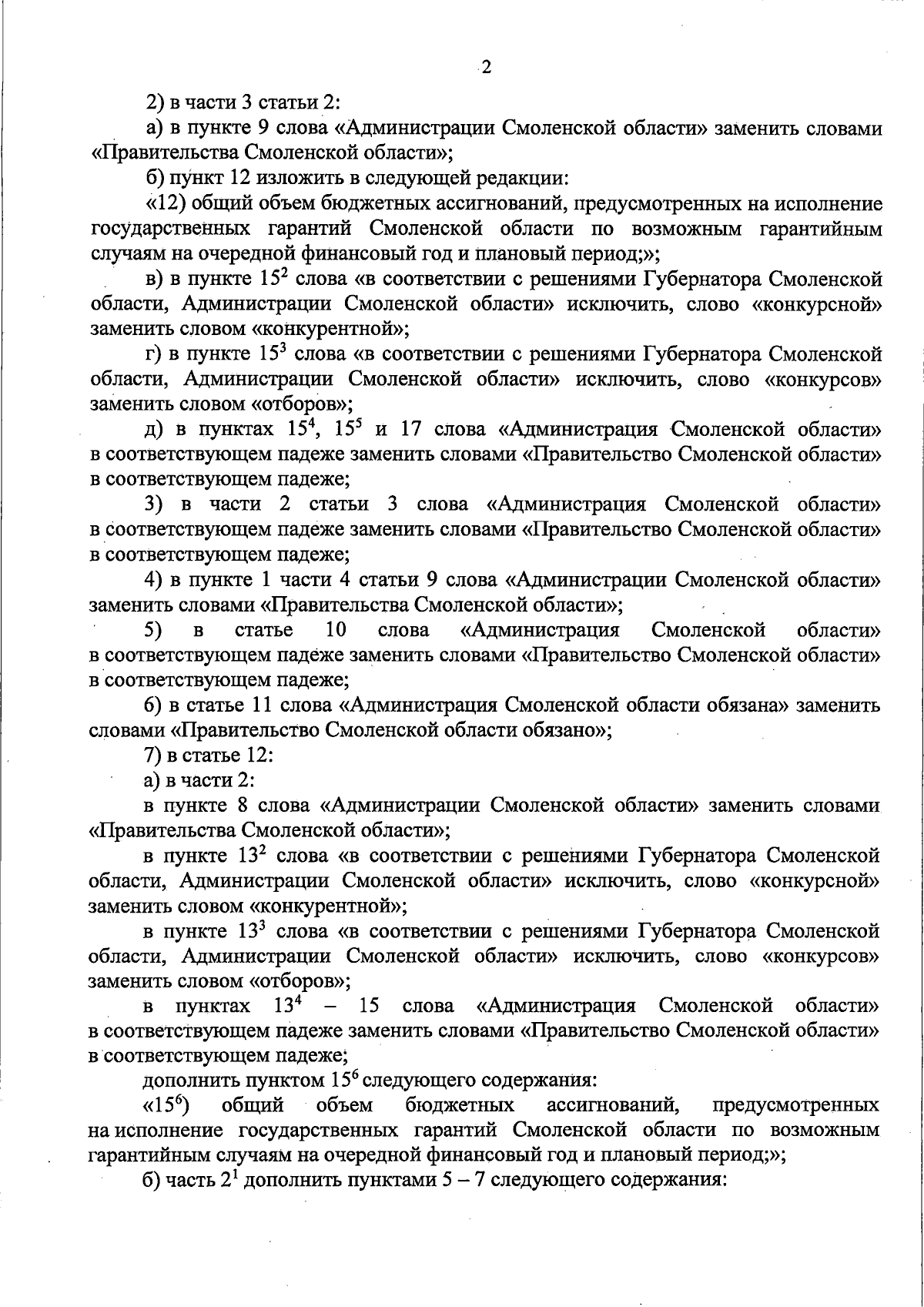 2

2) в части 3 статьи 2:

а) в пункте 9 слова «Администрации Смоленской области» заменить словами «Правительства Смоленской области»;

б) пункт 12 изложить в следующей редакции:

«12) общий объем бюджетных ассигнований, предусмотренных на исполнение государственных гарантий Смоленской области по возможным гарантийным случаям на очередной финансовый год и плановый период;»;

в) в пункте $15^2$ слова «в соответствии с решениями Губернатора Смоленской области, Администрации Смоленской области» исключить, слово «конкурсной» заменить словом «конкурентной»;

г) в пункте $15^3$ слова «в соответствии с решениями Губернатора Смоленской области, Администрации Смоленской области» исключить, слово «конкурсов» заменить словом «отборов»;

д) в пунктах $15^4$, $15^5$ и 17 слова «Администрация Смоленской области» в соответствующем падеже заменить словами «Правительство Смоленской области» в соответствующем падеже;

3) в части 2 статьи 3 слова «Администрация Смоленской области» в соответствующем падеже заменить словами «Правительство Смоленской области» в соответствующем падеже;

4) в пункте 1 части 4 статьи 9 слова «Администрации Смоленской области» заменить словами «Правительства Смоленской области»;

5) в статье 10 слова «Администрация Смоленской области» в соответствующем падеже заменить словами «Правительство Смоленской области» в соответствующем падеже;

6) в статье 11 слова «Администрация Смоленской области обязана» заменить словами «Правительство Смоленской области обязано»;

7) в статье 12:

а) в части 2:

в пункте 8 слова «Администрации Смоленской области» заменить словами «Правительства Смоленской области»;

в пункте $13^2$ слова «в соответствии с решениями Губернатора Смоленской области, Администрации Смоленской области» исключить, слово «конкурсной» заменить словом «конкурентной»;

в пункте $13^3$ слова «в соответствии с решениями Губернатора Смоленской области, Администрации Смоленской области» исключить, слово «конкурсов» заменить словом «отборов»;

в пунктах $13^4$ – 15 слова «Администрация Смоленской области» в соответствующем падеже заменить словами «Правительство Смоленской области» в соответствующем падеже;

дополнить пунктом $15^6$ следующего содержания:

«$15^6$) общий объем бюджетных ассигнований, предусмотренных на исполнение государственных гарантий Смоленской области по возможным гарантийным случаям на очередной финансовый год и плановый период;»;

б) часть $2^1$ дополнить пунктами 5 – 7 следующего содержания: